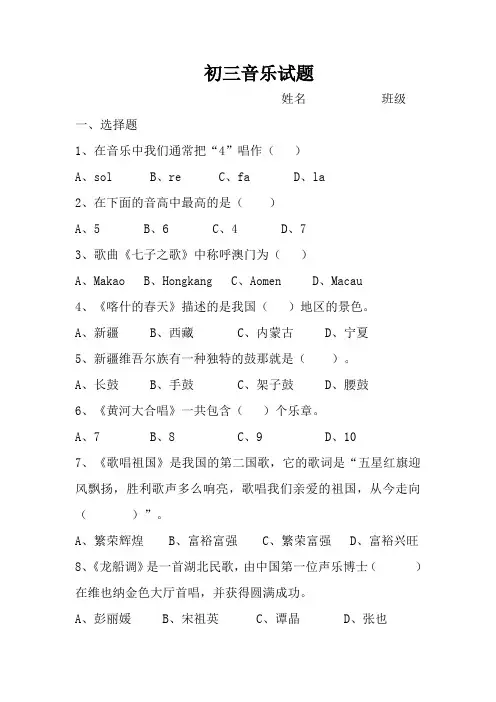 初三音乐试题

姓名　　　　班级

一、选择题

1、在音乐中我们通常把“4”唱作（　　）

A、sol　　B、re　　C、fa　　D、la

2、在下面的音高中最高的是（　　）

A、5　　B、6　　C、4　　D、7

3、歌曲《七子之歌》中称呼澳门为（　　）

A、Makao　B、Hongkang　C、Aomen　D、Macau

4、《喀什的春天》描述的是我国（　　）地区的景色。

A、新疆　　B、西藏　　C、内蒙古　　D、宁夏

5、新疆维吾尔族有一种独特的鼓那就是（　　）。

A、长鼓　　B、手鼓　　C、架子鼓　　D、腰鼓

6、《黄河大合唱》一共包含（　　）个乐章。

A、7　　B、8　　C、9　　D、10

7、《歌唱祖国》是我国的第二国歌，它的歌词是“五星红旗迎风飘扬，胜利歌声多么响亮，歌唱我们亲爱的祖国，从今走向（　　　　）”。

A、繁荣辉煌　B、富裕富强　C、繁荣富强　D、富裕兴旺

8、《龙船调》是一首湖北民歌，由中国第一位声乐博士（　　　）在维也纳金色大厅首唱，并获得圆满成功。

A、彭丽媛　　B、宋祖英　　C、谭晶　　D、张也